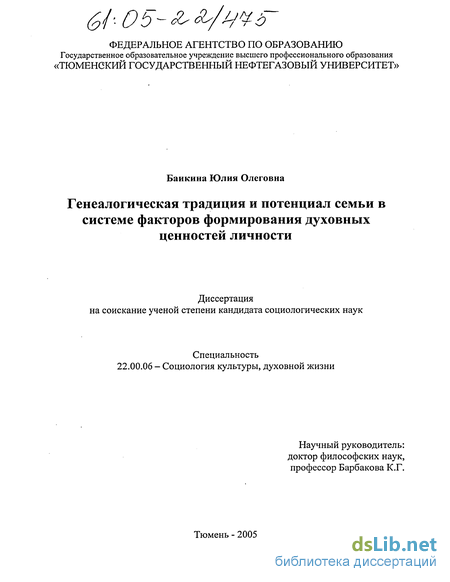 61:05-22/475

ФЕДЕРАЛЬНОЕ АГЕНТСТВО ПО ОБРАЗОВАНИЮ
Государственное образовательное учреждение высшего профессионального образования
«ТЮМЕНСКИЙ ГОСУДАРСТВЕННЫЙ НЕФТЕГАЗОВЫЙ УНИВЕРСИТЕТ»

Баикина Юлия Олеговна

Генеалогическая традиция и потенциал семьи в системе факторов формирования духовных ценностей личности

Диссертация
на соискание ученой степени кандидата социологических наук

Специальность
22.00.06 – Социология культуры, духовной жизни

Научный руководитель:
доктор философских наук,
профессор Барбакова К.Г.

Тюмень - 2005

dsLib.net
библиотека диссертаций